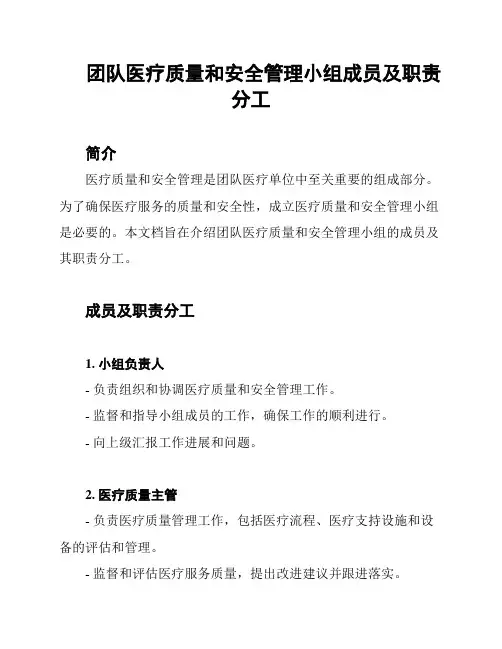 团队医疗质量和安全管理小组成员及职责分工

简介

医疗质量和安全管理是团队医疗单位中至关重要的组成部分。为了确保医疗服务的质量和安全性，成立医疗质量和安全管理小组是必要的。本文档旨在介绍团队医疗质量和安全管理小组的成员及其职责分工。

成员及职责分工

1. 小组负责人

- 负责组织和协调医疗质量和安全管理工作。

- 监督和指导小组成员的工作，确保工作的顺利进行。

- 向上级汇报工作进展和问题。

2. 医疗质量主管

- 负责医疗质量管理工作，包括医疗流程、医疗支持设施和设备的评估和管理。

- 监督和评估医疗服务质量，提出改进建议并跟进落实。